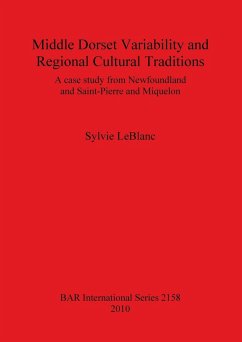 Middle Dorset Variability and Regional Cultural Traditions

A case study from Newfoundland and Saint-Pierre and Miquelon

Sylvie LeBlanc

BAR International Series 2158
2010